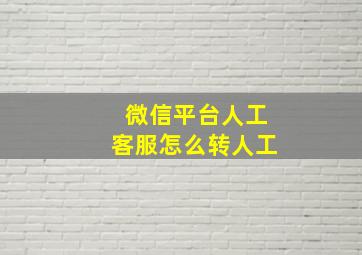 微信平台人工
客服怎么转人工